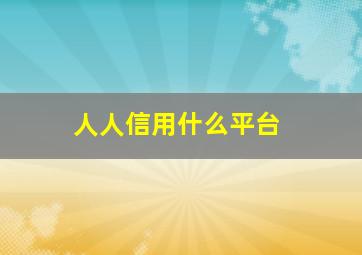 人人信用什么平台